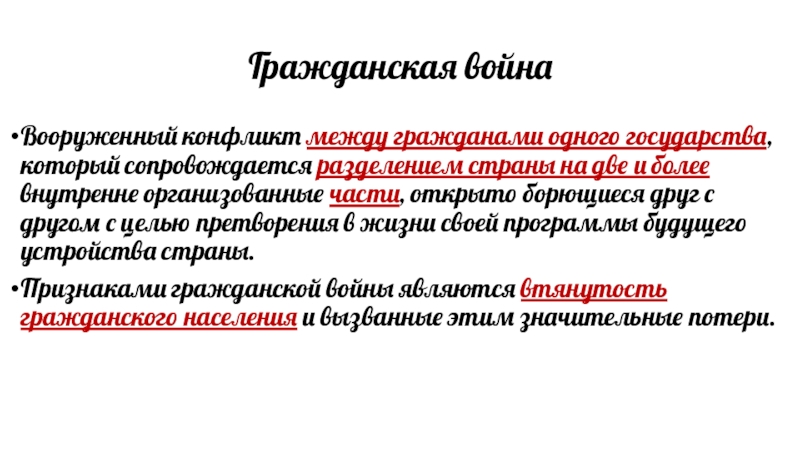 Гражданская война

• Вооруженный конфликт между гражданами одного государства, который сопровождается разделением страны на две и более внутренне организованные части, открыто борющиеся друг с другом с целью претворения в жизни своей программы будущего устройства страны.

• Признаками гражданской войны являются втянутость гражданского населения и вызванные этим значительные потери.